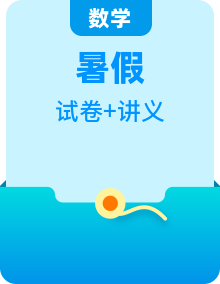 数学

暑假

试卷+讲义